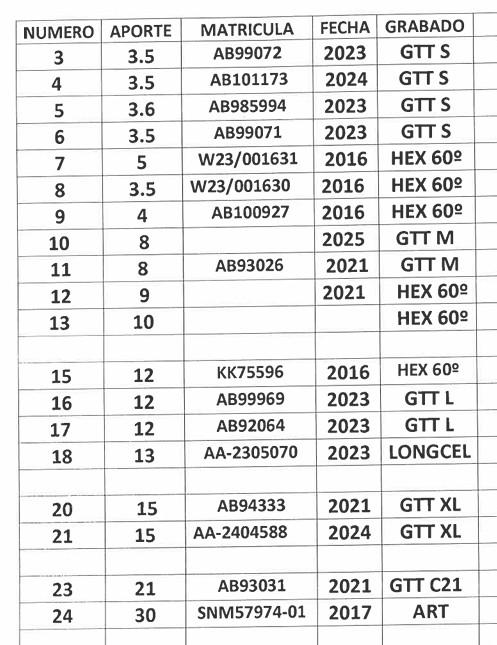 | NUMERO | APORTE | MATRICULA | FECHA | GRABADO |
|---|---|---|---|---|
| 3 | 3.5 | AB99072 | 2023 | GTT S |
| 4 | 3.5 | AB101173 | 2024 | GTT S |
| 5 | 3.6 | AB985994 | 2023 | GTT S |
| 6 | 3.5 | AB99071 | 2023 | GTT S |
| 7 | 5 | W23/001631 | 2016 | HEX 60º |
| 8 | 3.5 | W23/001630 | 2016 | HEX 60º |
| 9 | 4 | AB100927 | 2016 | HEX 60º |
| 10 | 8 | | 2025 | GTT M |
| 11 | 8 | AB93026 | 2021 | GTT M |
| 12 | 9 | | 2021 | HEX 60º |
| 13 | 10 | | | HEX 60º |
| | | | | |
| 15 | 12 | KK75596 | 2016 | HEX 60º |
| 16 | 12 | AB99969 | 2023 | GTT L |
| 17 | 12 | AB92064 | 2023 | GTT L |
| 18 | 13 | AA-2305070 | 2023 | LONGCEL |
| | | | | |
| 20 | 15 | AB94333 | 2021 | GTT XL |
| 21 | 15 | AA-2404588 | 2024 | GTT XL |
| | | | | |
| 23 | 21 | AB93031 | 2021 | GTT C21 |
| 24 | 30 | SNM57974-01 | 2017 | ART |